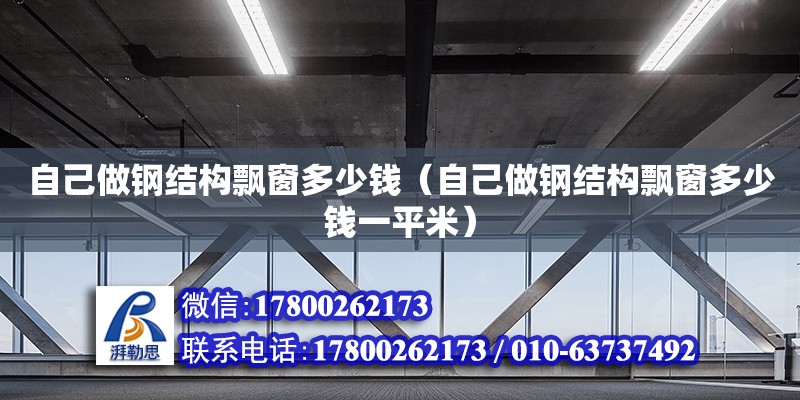 自己做钢结构飘窗多少钱（自己做钢结构飘窗多少钱一平米）

湃勒思

微信:17800262173

联系电话:17800262173 / 010-63737492